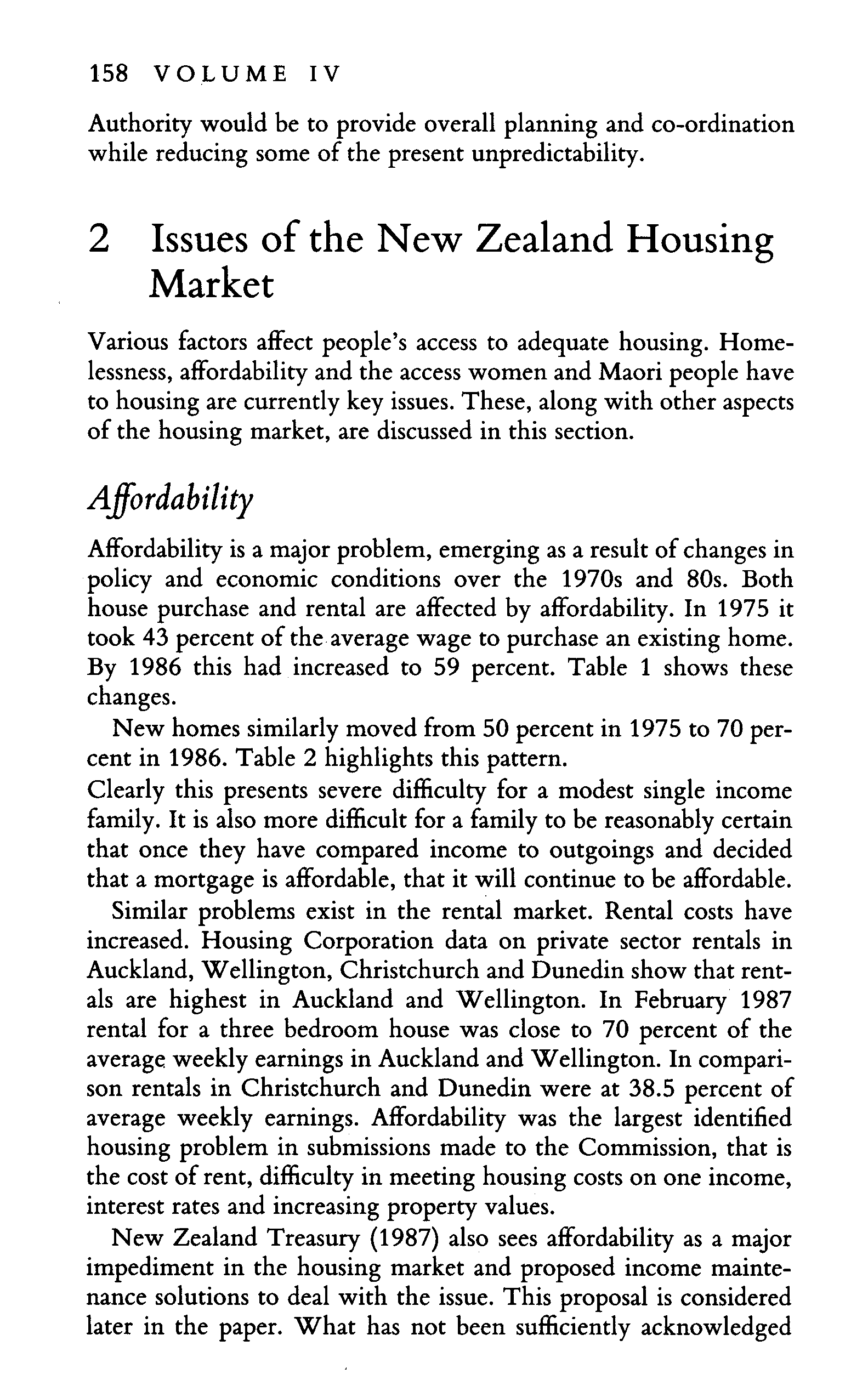 158 VOLUME IV

Authority would be to provide overall planning and co-ordination while reducing some of the present unpredictability.

2 Issues of the New Zealand Housing Market

Various factors affect people's access to adequate housing. Homelessness, affordability and the access women and Maori people have to housing are currently key issues. These, along with other aspects of the housing market, are discussed in this section.

Affordability

Affordability is a major problem, emerging as a result of changes in policy and economic conditions over the 1970s and 80s. Both house purchase and rental are affected by affordability. In 1975 it took 43 percent of the average wage to purchase an existing home. By 1986 this had increased to 59 percent. Table 1 shows these changes.

New homes similarly moved from 50 percent in 1975 to 70 percent in 1986. Table 2 highlights this pattern.

Clearly this presents severe difficulty for a modest single income family. It is also more difficult for a family to be reasonably certain that once they have compared income to outgoings and decided that a mortgage is affordable, that it will continue to be affordable.

Similar problems exist in the rental market. Rental costs have increased. Housing Corporation data on private sector rentals in Auckland, Wellington, Christchurch and Dunedin show that rentals are highest in Auckland and Wellington. In February 1987 rental for a three bedroom house was close to 70 percent of the average weekly earnings in Auckland and Wellington. In comparison rentals in Christchurch and Dunedin were at 38.5 percent of average weekly earnings. Affordability was the largest identified housing problem in submissions made to the Commission, that is the cost of rent, difficulty in meeting housing costs on one income, interest rates and increasing property values.

New Zealand Treasury (1987) also sees affordability as a major impediment in the housing market and proposed income maintenance solutions to deal with the issue. This proposal is considered later in the paper. What has not been sufficiently acknowledged